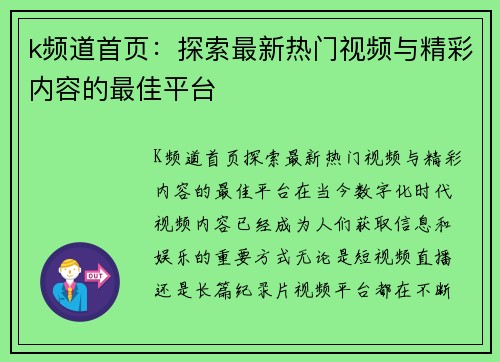 k频道首页：探索最新热门视频与精彩内容的最佳平台

K频道首页探索最新热门视频与精彩内容的最佳平台在当今数字化时代视频内容已经成为人们获取信息和娱乐的重要方式无论是短视频直播还是长篇纪录片视频平台都在不断

OUT